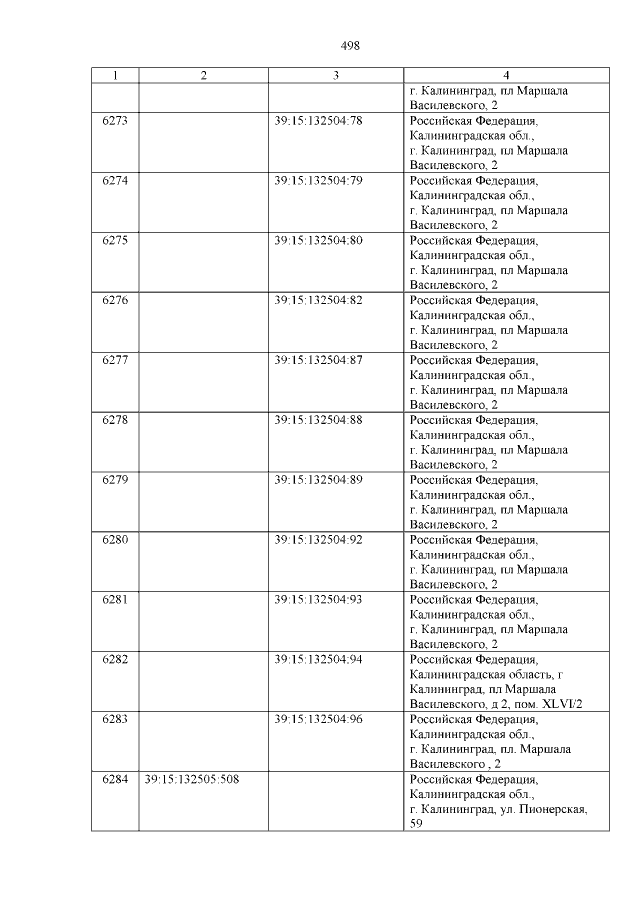 498

| 1 | 2 | 3 | 4 |
|---|---|---|---|
| | | | г. Калининград, пл Маршала Василевского, 2 |
| 6273 | | 39:15:132504:78 | Российская Федерация, Калининградская обл., г. Калининград, пл Маршала Василевского, 2 |
| 6274 | | 39:15:132504:79 | Российская Федерация, Калининградская обл., г. Калининград, пл Маршала Василевского, 2 |
| 6275 | | 39:15:132504:80 | Российская Федерация, Калининградская обл., г. Калининград, пл Маршала Василевского, 2 |
| 6276 | | 39:15:132504:82 | Российская Федерация, Калининградская обл., г. Калининград, пл Маршала Василевского, 2 |
| 6277 | | 39:15:132504:87 | Российская Федерация, Калининградская обл., г. Калининград, пл Маршала Василевского, 2 |
| 6278 | | 39:15:132504:88 | Российская Федерация, Калининградская обл., г. Калининград, пл Маршала Василевского, 2 |
| 6279 | | 39:15:132504:89 | Российская Федерация, Калининградская обл., г. Калининград, пл Маршала Василевского, 2 |
| 6280 | | 39:15:132504:92 | Российская Федерация, Калининградская обл., г. Калининград, пл Маршала Василевского, 2 |
| 6281 | | 39:15:132504:93 | Российская Федерация, Калининградская обл., г. Калининград, пл Маршала Василевского, 2 |
| 6282 | | 39:15:132504:94 | Российская Федерация, Калининградская область, г Калининград, пл Маршала Василевского, д 2, пом. XLVI/2 |
| 6283 | | 39:15:132504:96 | Российская Федерация, Калининградская обл., г. Калининград, пл. Маршала Василевского , 2 |
| 6284 | 39:15:132505:508 | | Российская Федерация, Калининградская обл., г. Калининград, ул. Пионерская, 59 |